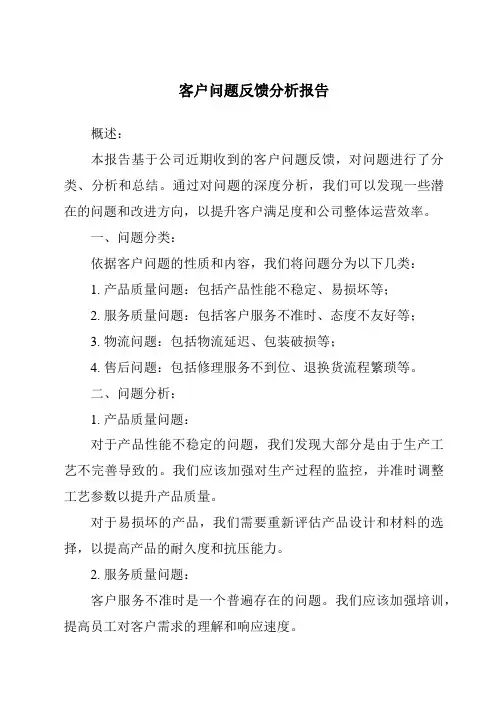 客户问题反馈分析报告

概述：

本报告基于公司近期收到的客户问题反馈，对问题进行了分类、分析和总结。通过对问题的深度分析，我们可以发现一些潜在的问题和改进方向，以提升客户满足度和公司整体运营效率。

一、问题分类：

依据客户问题的性质和内容，我们将问题分为以下几类：

1. 产品质量问题：包括产品性能不稳定、易损坏等；

2. 服务质量问题：包括客户服务不准时、态度不友好等；

3. 物流问题：包括物流延迟、包装破损等；

4. 售后问题：包括修理服务不到位、退换货流程繁琐等。

二、问题分析：

1. 产品质量问题：

对于产品性能不稳定的问题，我们发现大部分是由于生产工艺不完善导致的。我们应该加强对生产过程的监控，并准时调整工艺参数以提升产品质量。

对于易损坏的产品，我们需要重新评估产品设计和材料的选择，以提高产品的耐久度和抗压能力。

2. 服务质量问题：

客户服务不准时是一个普遍存在的问题。我们应该加强培训，提高员工对客户需求的理解和响应速度。